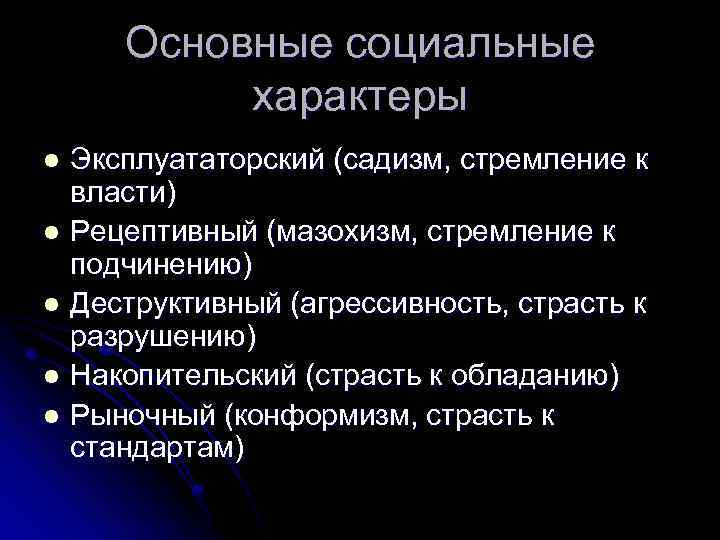 Основные социальные характеры

• Эксплуататорский (садизм, стремление к власти)
• Рецептивный (мазохизм, стремление к подчинению)
• Деструктивный (агрессивность, страсть к разрушению)
• Накопительский (страсть к обладанию)
• Рыночный (конформизм, страсть к стандартам)